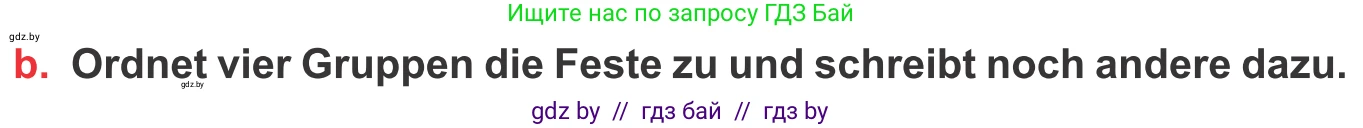 Ищите нас по запросу ГДЗ Бай

gdz.by

b. Ordnet vier Gruppen die Feste zu und schreibt noch andere dazu.

gdz.by

gdz by // гдз бай // гдз by